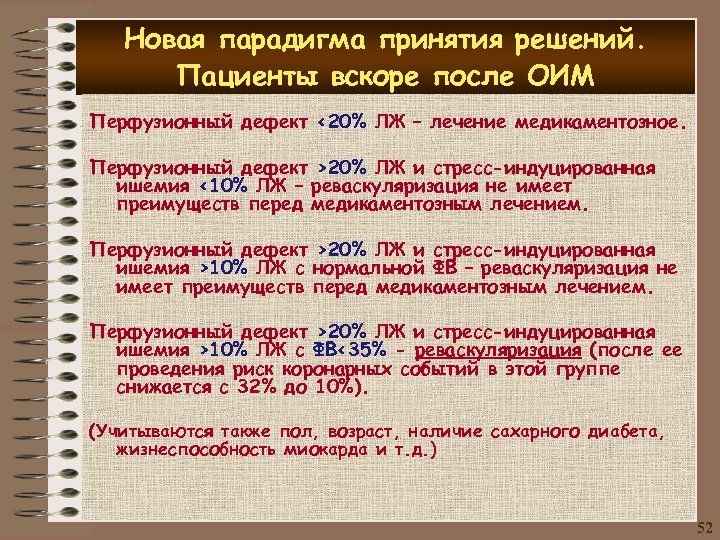 Новая парадигма принятия решений. Пациенты вскоре после ОИМ

Перфузионный дефект <20% ЛЖ – лечение медикаментозное.

Перфузионный дефект >20% ЛЖ и стресс-индуцированная ишемия <10% ЛЖ – реваскуляризация не имеет преимуществ перед медикаментозным лечением.

Перфузионный дефект >20% ЛЖ и стресс-индуцированная ишемия >10% ЛЖ с нормальной ФВ – реваскуляризация не имеет преимуществ перед медикаментозным лечением.

Перфузионный дефект >20% ЛЖ и стресс-индуцированная ишемия >10% ЛЖ с ФВ<35% - реваскуляризация (после ее проведения риск коронарных событий в этой группе снижается с 32% до 10%).

(Учитываются также пол, возраст, наличие сахарного диабета, жизнеспособность миокарда и т.д.)

52